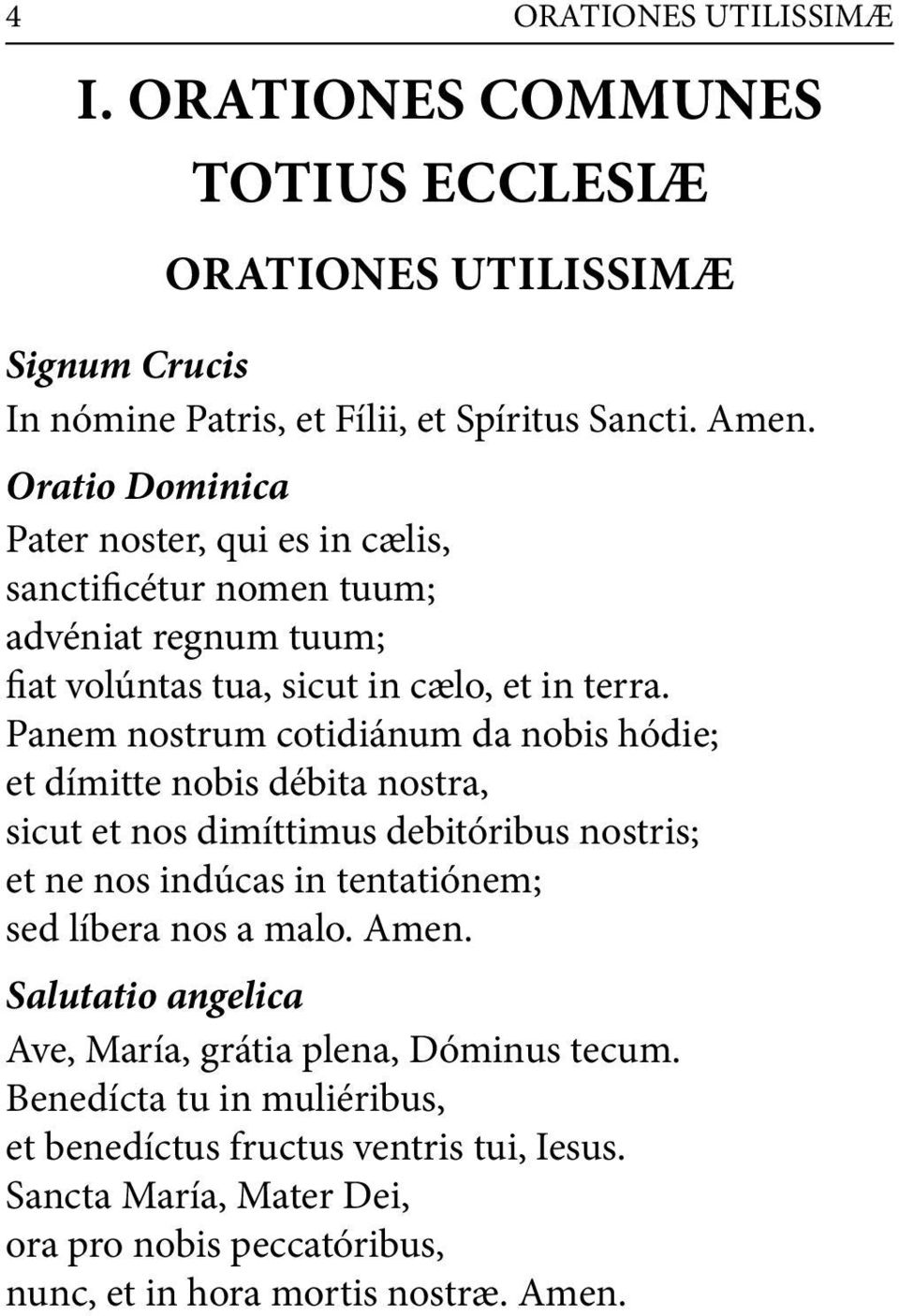 4 ORATIONES UTILISSIMÆ

I. ORATIONES COMMUNES TOTIUS ECCLESIÆ

ORATIONES UTILISSIMÆ

Signum Crucis
In nómine Patris, et Fílii, et Spíritus Sancti. Amen.

Oratio Dominica
Pater noster, qui es in cælis,
sanctificétur nomen tuum;
advéniat regnum tuum;
fiat volúntas tua, sicut in cælo, et in terra.
Panem nostrum cotidiánum da nobis hódie;
et dímitte nobis débita nostra,
sicut et nos dimíttimus debitóribus nostris;
et ne nos indúcas in tentatiónem;
sed líbera nos a malo. Amen.

Salutatio angelica
Ave, María, grátia plena, Dóminus tecum.
Benedícta tu in muliéribus,
et benedíctus fructus ventris tui, Iesus.
Sancta María, Mater Dei,
ora pro nobis peccatóribus,
nunc, et in hora mortis nostræ. Amen.